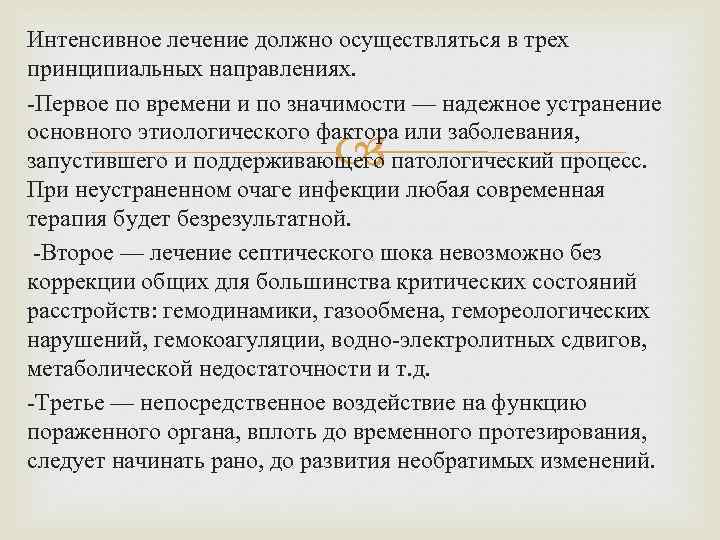 Интенсивное лечение должно осуществляться в трех принципиальных направлениях.

-Первое по времени и по значимости — надежное устранение основного этиологического фактора или заболевания, запустившего и поддерживающего патологический процесс. При неустраненном очаге инфекции любая современная терапия будет безрезультатной.

-Второе — лечение септического шока невозможно без коррекции общих для большинства критических состояний расстройств: гемодинамики, газообмена, гемореологических нарушений, гемокоагуляции, водно-электролитных сдвигов, метаболической недостаточности и т.д.

-Третье — непосредственное воздействие на функцию пораженного органа, вплоть до временного протезирования, следует начинать рано, до развития необратимых изменений.